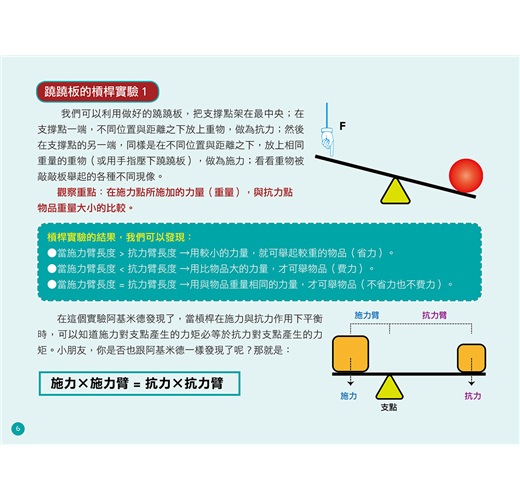 蹺蹺板的槓桿實驗 1

我們可以利用做好的蹺蹺板，把支撐點架在最中央；在支撐點一端，不同位置與距離之下放上重物，做為抗力；然後在支撐點的另一端，同樣是在不同位置與距離之下，放上相同重量的重物（或用手指壓下蹺蹺板），做為施力；看看重物被敲敲板舉起的各種不同現像。

觀察重點：在施力點所施加的力量（重量），與抗力點物品重量大小的比較。

F

槓桿實驗的結果，我們可以發現：
●當施力臂長度 > 抗力臂長度 →用較小的力量，就可舉起較重的物品（省力）。
●當施力臂長度 < 抗力臂長度 →用比物品大的力量，才可舉物品（費力）。
●當施力臂長度 = 抗力臂長度 →用與物品重量相同的力量，才可舉物品（不省力也不費力）。

在這個實驗阿基米德發現了，當槓桿在施力與抗力作用下平衡時，可以知道施力對支點產生的力矩必等於抗力對支點產生的力矩。小朋友，你是否也跟阿基米德一樣發現了呢？那就是：

施力×施力臂 = 抗力×抗力臂

施力臂 抗力臂
施力 支點 抗力

6